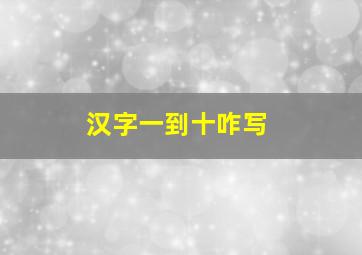 汉字一到十咋写